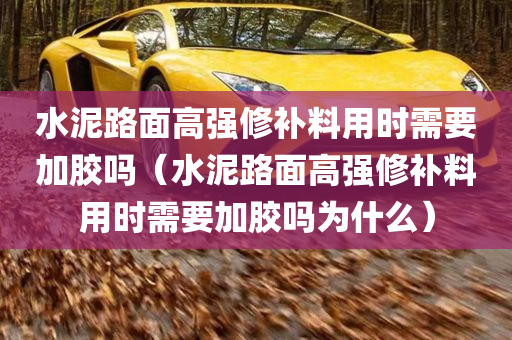 水泥路面高强修补料用时需要加胶吗（水泥路面高强修补料用时需要加胶吗为什么）